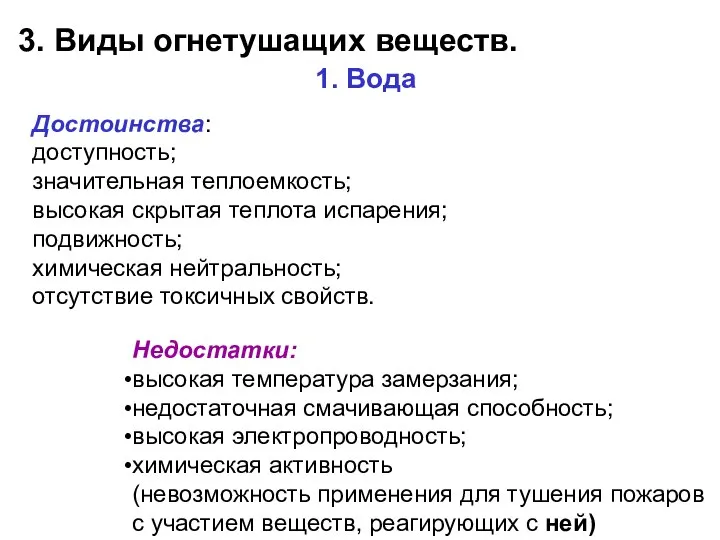 3. Виды огнетушащих веществ.

1. Вода

Достоинства:
доступность;
значительная теплоемкость;
высокая скрытая теплота испарения;
подвижность;
химическая нейтральность;
отсутствие токсичных свойств.

Недостатки:
•высокая температура замерзания;
•недостаточная смачивающая способность;
•высокая электропроводность;
•химическая активность (невозможность применения для тушения пожаров с участием веществ, реагирующих с ней)